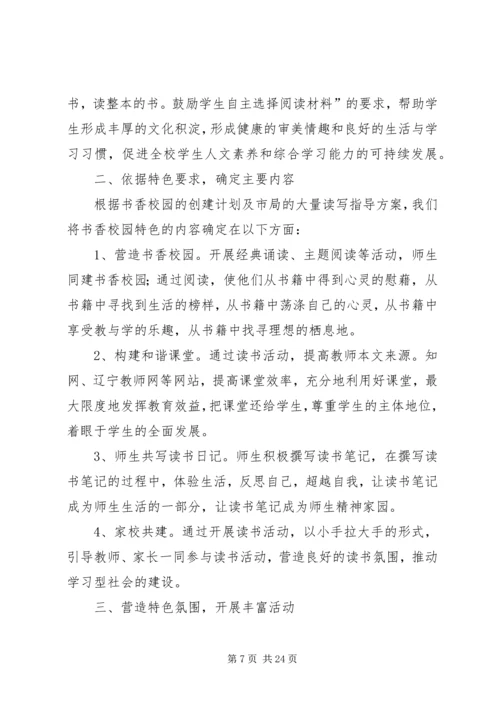 书，读整本的书。鼓励学生自主选择阅读材料”的要求，帮助学生形成丰厚的文化积淀，形成健康的审美情趣和良好的生活与学习习惯，促进全校学生人文素养和综合学习能力的可持续发展。

二、依据特色要求，确定主要内容

根据书香校园的创建计划及市局的大量读写指导方案，我们将书香校园特色的内容确定在以下方面：

1、营造书香校园。开展经典诵读、主题阅读等活动，师生同建书香校园；通过阅读，使他们从书籍中得到心灵的慰藉，从书籍中寻找到生活的榜样，从书籍中荡涤自己的心灵，从书籍中享受教与学的乐趣，从书籍中找寻理想的栖息地。

2、构建和谐课堂。通过读书活动，提高教师本文来源。知网、辽宁教师网等网站，提高课堂效率，充分地利用好课堂，最大限度地发挥教育效益，把课堂还给学生，尊重学生的主体地位，着眼于学生的全面发展。

3、师生共写读书日记。师生积极撰写读书笔记，在撰写读书笔记的过程中，体验生活，反思自己，超越自我，让读书笔记成为师生生活的一部分，让读书笔记成为师生精神家园。

4、家校共建。通过开展读书活动，以小手拉大手的形式，引导教师、家长一同参与读书活动，营造良好的读书氛围，推动学习型社会的建设。

三、营造特色氛围，开展丰富活动

第 7 页 共 24 页